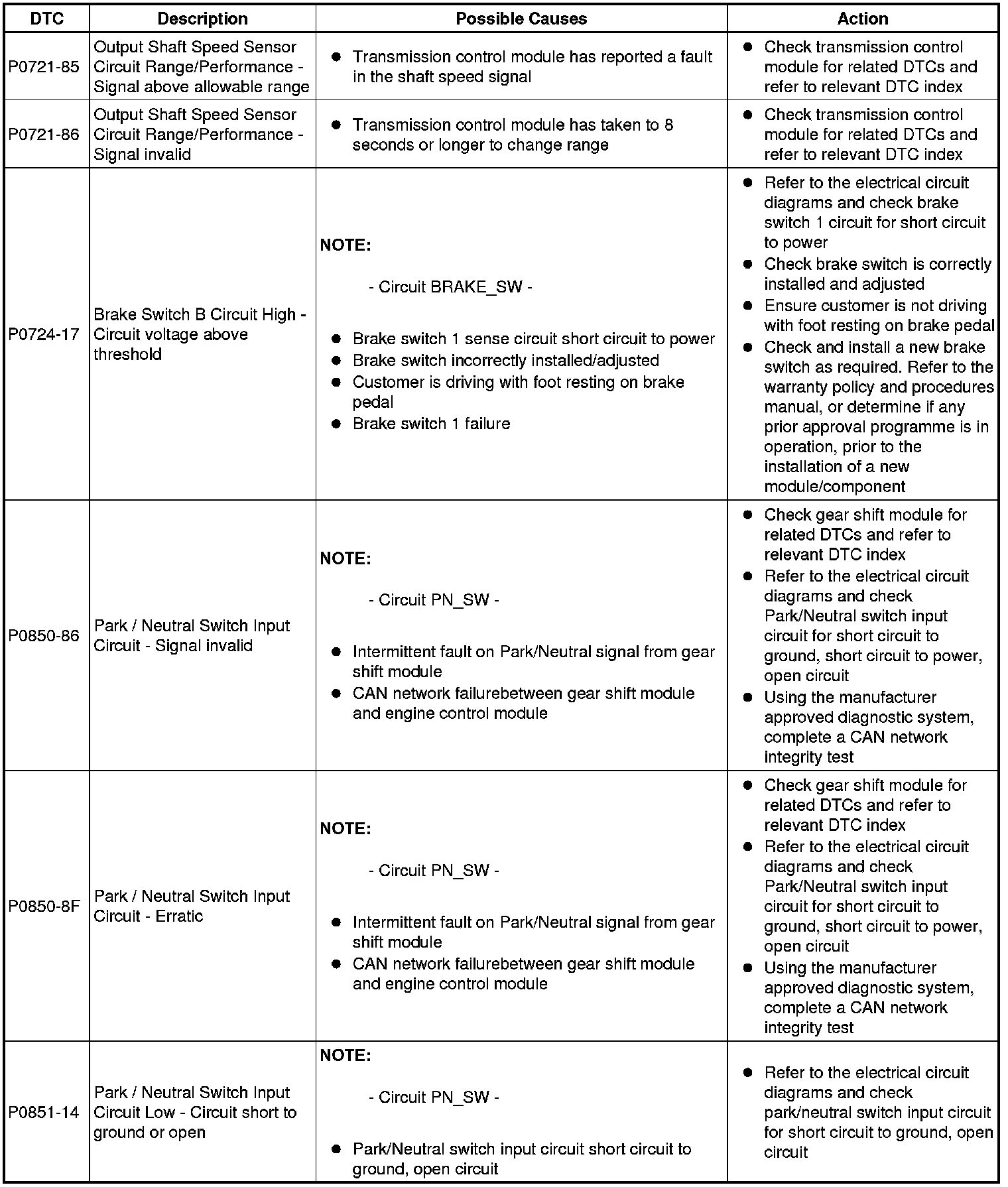 | DTC | Description | Possible Causes | Action |
|---|---|---|---|
| P0721-85 | Output Shaft Speed Sensor Circuit Range/Performance - Signal above allowable range | ● Transmission control module has reported a fault in the shaft speed signal | ● Check transmission control module for related DTCs and refer to relevant DTC index |
| P0721-86 | Output Shaft Speed Sensor Circuit Range/Performance - Signal invalid | ● Transmission control module has taken to 8 seconds or longer to change range | ● Check transmission control module for related DTCs and refer to relevant DTC index |
| P0724-17 | Brake Switch B Circuit High - Circuit voltage above threshold | **NOTE:** - Circuit BRAKE_SW - ● Brake switch 1 sense circuit short circuit to power ● Brake switch incorrectly installed/adjusted ● Customer is driving with foot resting on brake pedal ● Brake switch 1 failure | ● Refer to the electrical circuit diagrams and check brake switch 1 circuit for short circuit to power ● Check brake switch is correctly installed and adjusted ● Ensure customer is not driving with foot resting on brake pedal ● Check and install a new brake switch as required. Refer to the warranty policy and procedures manual, or determine if any prior approval programme is in operation, prior to the installation of a new module/component |
| P0850-86 | Park / Neutral Switch Input Circuit - Signal invalid | **NOTE:** - Circuit PN_SW - ● Intermittent fault on Park/Neutral signal from gear shift module ● CAN network failurebetween gear shift module and engine control module | ● Check gear shift module for related DTCs and refer to relevant DTC index ● Refer to the electrical circuit diagrams and check Park/Neutral switch input circuit for short circuit to ground, short circuit to power, open circuit ● Using the manufacturer approved diagnostic system, complete a CAN network integrity test |
| P0850-8F | Park / Neutral Switch Input Circuit - Erratic | **NOTE:** - Circuit PN_SW - ● Intermittent fault on Park/Neutral signal from gear shift module ● CAN network failurebetween gear shift module and engine control module | ● Check gear shift module for related DTCs and refer to relevant DTC index ● Refer to the electrical circuit diagrams and check Park/Neutral switch input circuit for short circuit to ground, short circuit to power, open circuit ● Using the manufacturer approved diagnostic system, complete a CAN network integrity test |
| P0851-14 | Park / Neutral Switch Input Circuit Low - Circuit short to ground or open | **NOTE:** - Circuit PN_SW - ● Park/Neutral switch input circuit short circuit to ground, open circuit | ● Refer to the electrical circuit diagrams and check park/neutral switch input circuit for short circuit to ground, open circuit |